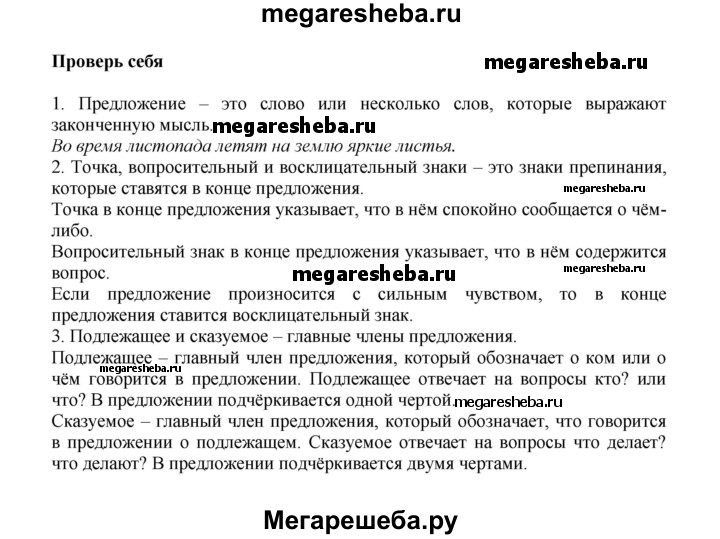 megaresheba.ru

Проверь себя

megaresheba.ru

1. Предложение – это слово или несколько слов, которые выражают законченную мысль. megaresheba.ru
Во время листопада летят на землю яркие листья.
2. Точка, вопросительный и восклицательный знаки – это знаки препинания, которые ставятся в конце предложения. megaresheba.ru
Точка в конце предложения указывает, что в нём спокойно сообщается о чём-либо.
Вопросительный знак в конце предложения указывает, что в нём содержится вопрос. megaresheba.ru megaresheba.ru
Если предложение произносится с сильным чувством, то в конце предложения ставится восклицательный знак.
3. Подлежащее и сказуемое – главные члены предложения.
Подлежащее – главный член предложения, который обозначает о ком или о чём говорится в предложении. Подлежащее отвечает на вопросы кто? или что? В предложении подчёркивается одной чертой. megaresheba.ru megaresheba.ru
Сказуемое – главный член предложения, который обозначает, что говорится в предложении о подлежащем. Сказуемое отвечает на вопросы что делает? что делают? В предложении подчёркивается двумя чертами.

Мегарешеба.ру